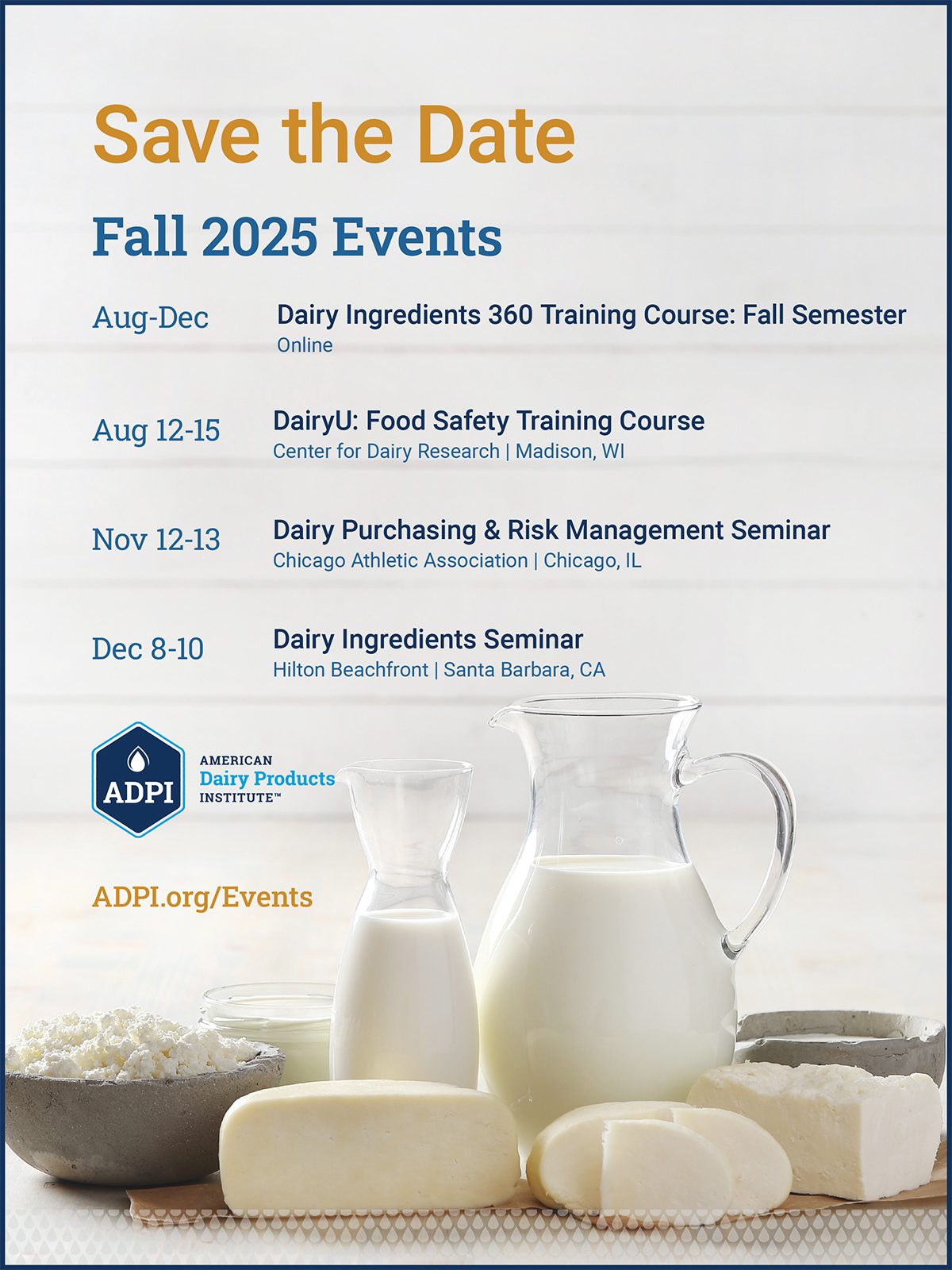 Save the Date

Fall 2025 Events

Aug-Dec
Dairy Ingredients 360 Training Course: Fall Semester
Online

Aug 12-15
DairyU: Food Safety Training Course
Center for Dairy Research | Madison, WI

Nov 12-13
Dairy Purchasing & Risk Management Seminar
Chicago Athletic Association | Chicago, IL

Dec 8-10
Dairy Ingredients Seminar
Hilton Beachfront | Santa Barbara, CA

ADPI
AMERICAN
Dairy Products
INSTITUTE™

ADPI.org/Events